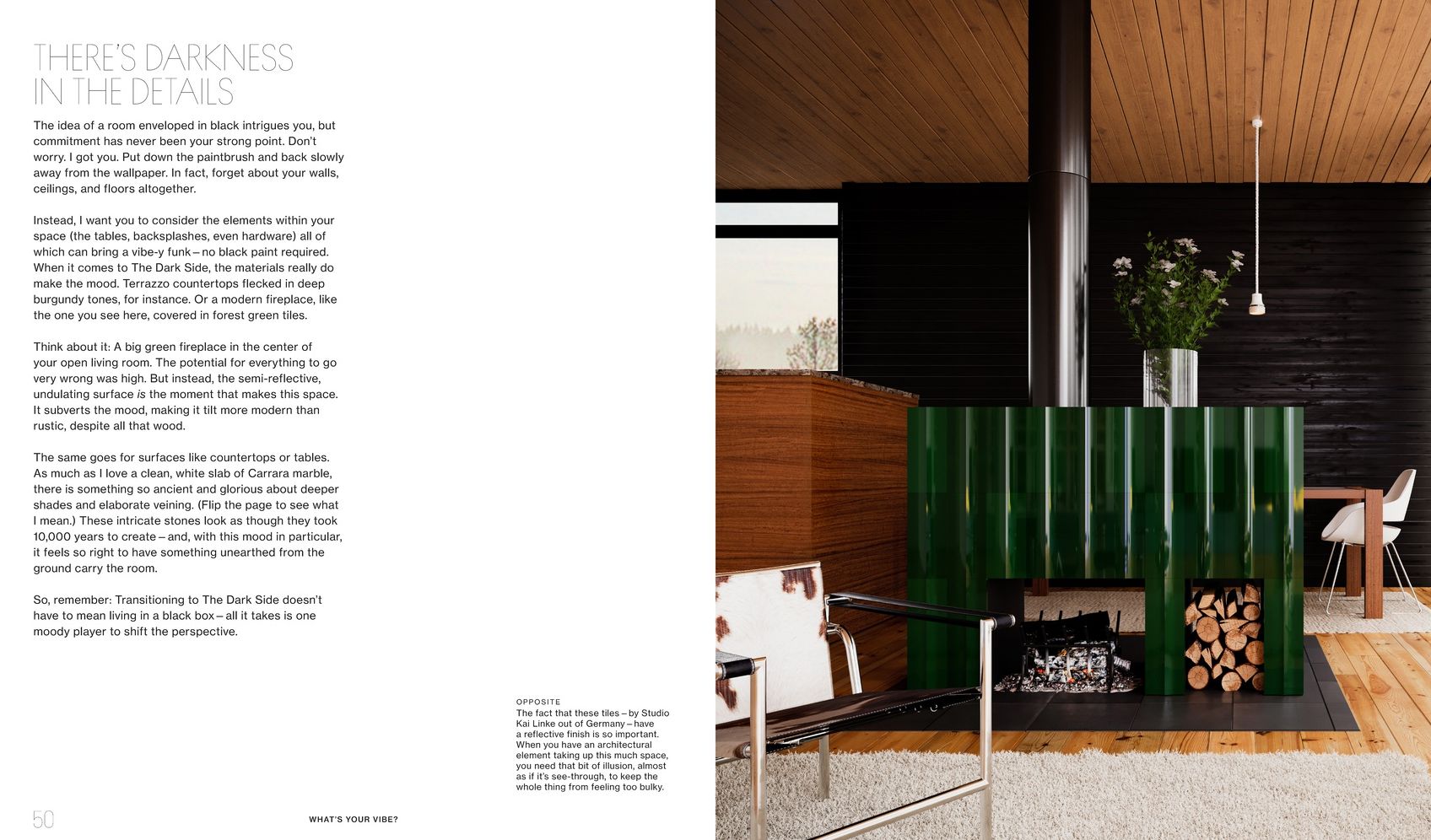 THERE'S DARKNESS IN THE DETAILS

The idea of a room enveloped in black intrigues you, but commitment has never been your strong point. Don't worry. I got you. Put down the paintbrush and back slowly away from the wallpaper. In fact, forget about your walls, ceilings, and floors altogether.

Instead, I want you to consider the elements within your space (the tables, backsplashes, even hardware) all of which can bring a vibe-y funk – no black paint required. When it comes to The Dark Side, the materials really do make the mood. Terrazzo countertops flecked in deep burgundy tones, for instance. Or a modern fireplace, like the one you see here, covered in forest green tiles.

Think about it: A big green fireplace in the center of your open living room. The potential for everything to go very wrong was high. But instead, the semi-reflective, undulating surface is the moment that makes this space. It subverts the mood, making it tilt more modern than rustic, despite all that wood.

The same goes for surfaces like countertops or tables. As much as I love a clean, white slab of Carrara marble, there is something so ancient and glorious about deeper shades and elaborate veining. (Flip the page to see what I mean.) These intricate stones look as though they took 10,000 years to create – and, with this mood in particular, it feels so right to have something unearthed from the ground carry the room.

So, remember: Transitioning to The Dark Side doesn't have to mean living in a black box – all it takes is one moody player to shift the perspective.

OPPOSITE
The fact that these tiles – by Studio Kai Linke out of Germany – have a reflective finish is so important. When you have an architectural element taking up this much space, you need that bit of illusion, almost as if it's see-through, to keep the whole thing from feeling too bulky.

50

WHAT'S YOUR VIBE?